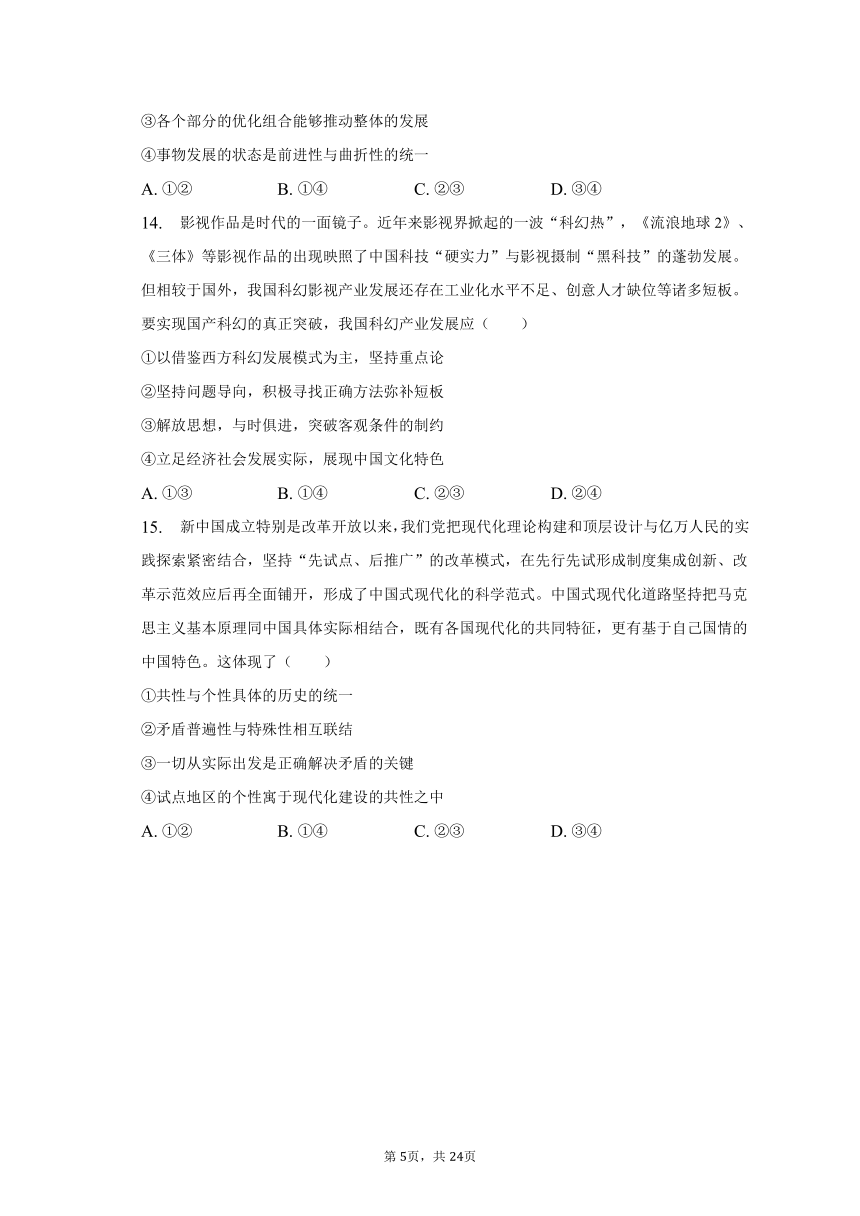 ③各个部分的优化组合能够推动整体的发展

④事物发展的状态是前进性与曲折性的统一

A. ①②　　B. ①④　　C. ②③　　D. ③④

14. 影视作品是时代的一面镜子。近年来影视界掀起的一波“科幻热”，《流浪地球 2》、《三体》等影视作品的出现映照了中国科技“硬实力”与影视摄制“黑科技”的蓬勃发展。但相较于国外，我国科幻影视产业发展还存在工业化水平不足、创意人才缺位等诸多短板。要实现国产科幻的真正突破，我国科幻产业发展应（　　）

①以借鉴西方科幻发展模式为主，坚持重点论

②坚持问题导向，积极寻找正确方法弥补短板

③解放思想，与时俱进，突破客观条件的制约

④立足经济社会发展实际，展现中国文化特色

A. ①③　　B. ①④　　C. ②③　　D. ②④

15. 新中国成立特别是改革开放以来，我们党把现代化理论构建和顶层设计与亿万人民的实践探索紧密结合，坚持“先试点、后推广”的改革模式，在先行先试形成制度集成创新、改革示范效应后再全面铺开，形成了中国式现代化的科学范式。中国式现代化道路坚持把马克思主义基本原理同中国具体实际相结合，既有各国现代化的共同特征，更有基于自己国情的中国特色。这体现了（　　）

①共性与个性具体的历史的统一

②矛盾普遍性与特殊性相互联结

③一切从实际出发是正确解决矛盾的关键

④试点地区的个性寓于现代化建设的共性之中

A. ①②　　B. ①④　　C. ②③　　D. ③④

第 5页，共 24页